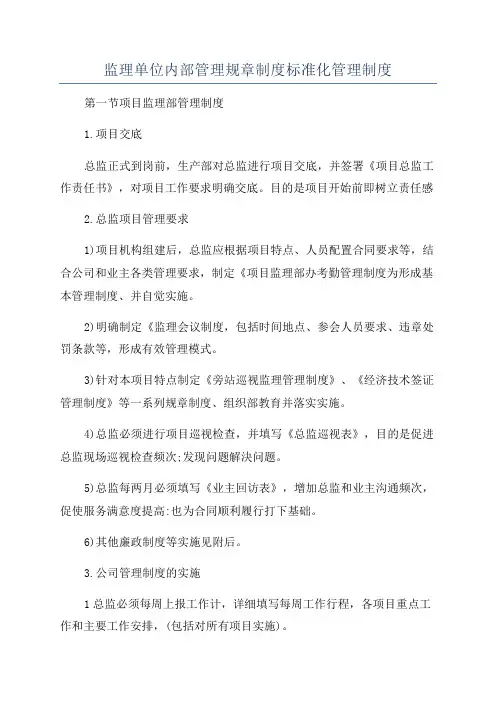 监理单位内部管理规章制度标准化管理制度

第一节项目监理部管理制度

1.项目交底

总监正式到岗前，生产部对总监进行项目交底，并签署《项目总监工作责任书》，对项目工作要求明确交底。目的是项目开始前即树立责任感

2.总监项目管理要求

1)项目机构组建后，总监应根据项目特点、人员配置合同要求等，结合公司和业主各类管理要求，制定《项目监理部办考勤管理制度为形成基本管理制度、并自觉实施。

2)明确制定《监理会议制度，包括时间地点、参会人员要求、违章处罚条款等，形成有效管理模式。

3)针对本项目特点制定《旁站巡视监理管理制度》、《经济技术签证管理制度》等一系列规章制度、组织部教育并落实实施。

4)总监必须进行项目巡视检查，并填写《总监巡视表》，目的是促进总监现场巡视检查频次;发现问题解决问题。

5)总监每两月必须填写《业主回访表》，增加总监和业主沟通频次，促使服务满意度提高:也为合同顺利履行打下基础。

6)其他廉政制度等实施见附后。

3.公司管理制度的实施

1总监必须每周上报工作计，详细填写每周工作行程，各项目重点工作和主要工作安排，(包括对所有项目实施)。